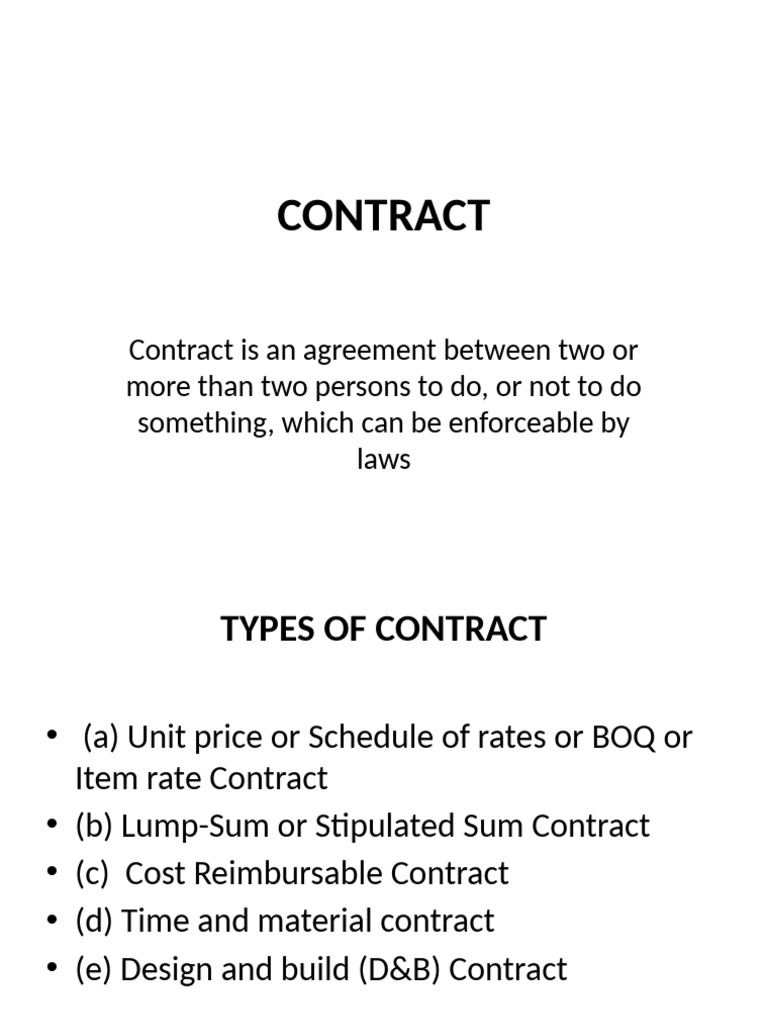 CONTRACT

Contract is an agreement between two or more than two persons to do, or not to do something, which can be enforceable by laws

TYPES OF CONTRACT

• (a) Unit price or Schedule of rates or BOQ or Item rate Contract
• (b) Lump-Sum or Stipulated Sum Contract
• (c) Cost Reimbursable Contract
• (d) Time and material contract
• (e) Design and build (D&B) Contract